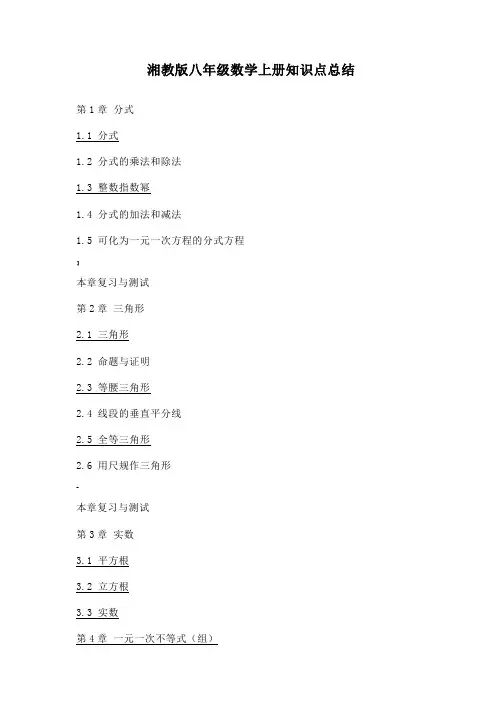 湘教版八年级数学上册知识点总结

第1章 分式

1.1 分式

1.2 分式的乘法和除法

1.3 整数指数幂

1.4 分式的加法和减法

1.5 可化为一元一次方程的分式方程

,

本章复习与测试

第2章 三角形

2.1 三角形

2.2 命题与证明

2.3 等腰三角形

2.4 线段的垂直平分线

2.5 全等三角形

2.6 用尺规作三角形

-

本章复习与测试

第3章 实数

3.1 平方根

3.2 立方根

3.3 实数

第4章 一元一次不等式（组）